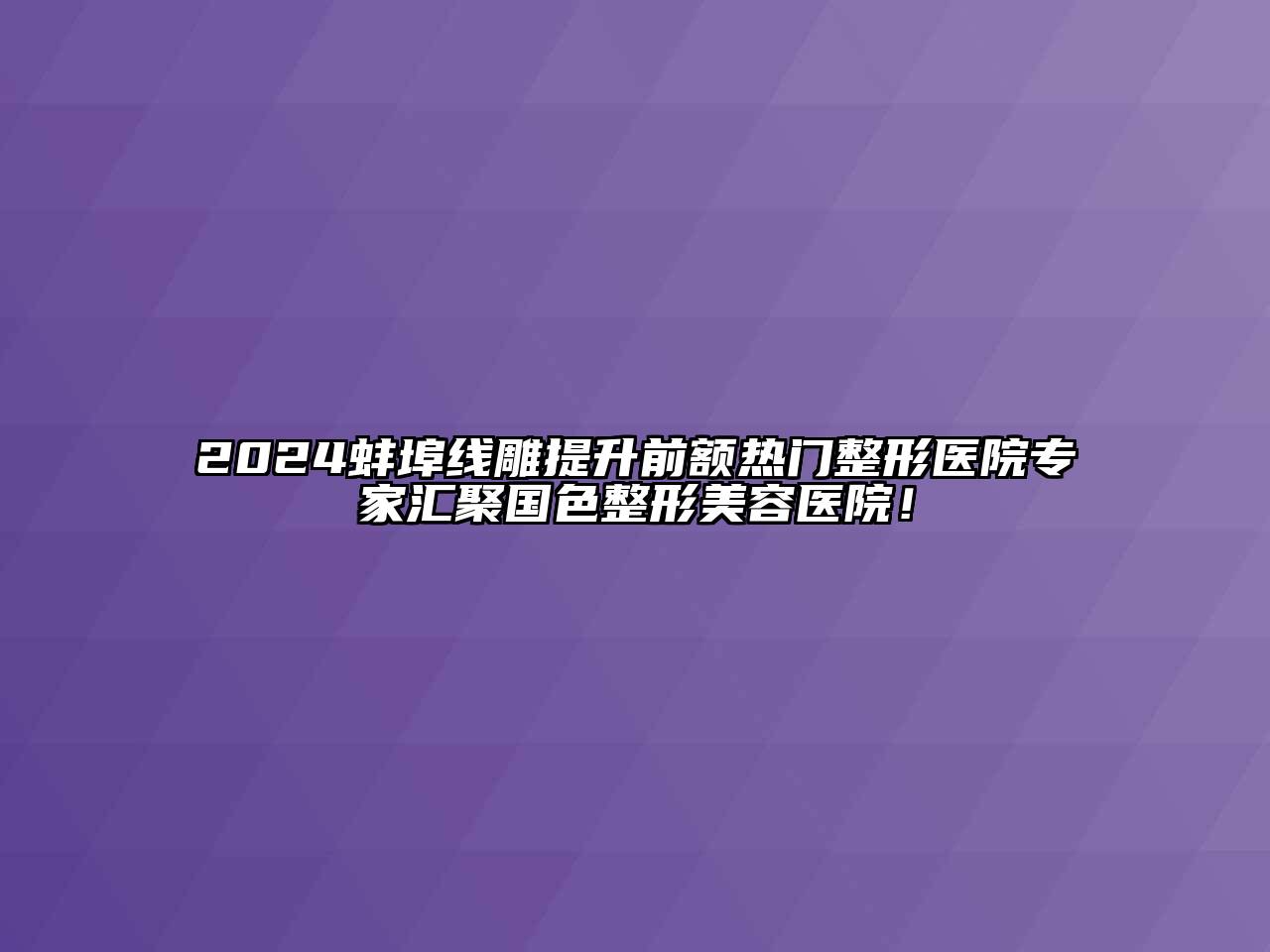 2024蚌埠线雕提升前额热门整形医院专家汇聚国色整形美容医院！